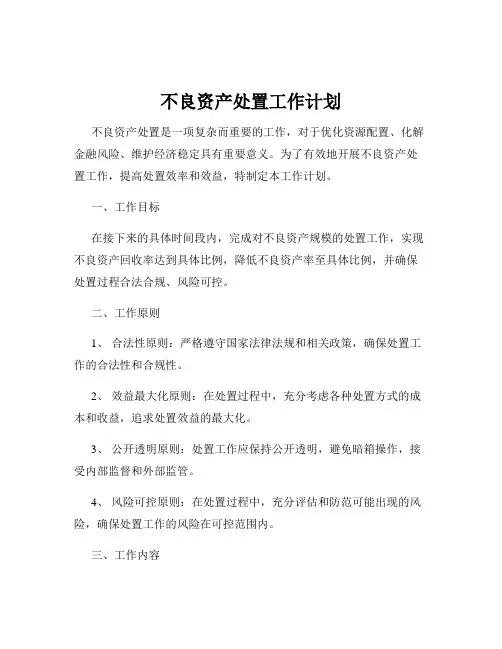 不良资产处置工作计划

不良资产处置是一项复杂而重要的工作，对于优化资源配置、化解金融风险、维护经济稳定具有重要意义。为了有效地开展不良资产处置工作，提高处置效率和效益，特制定本工作计划。

一、工作目标

在接下来的具体时间段内，完成对不良资产规模的处置工作，实现不良资产回收率达到具体比例，降低不良资产率至具体比例，并确保处置过程合法合规、风险可控。

二、工作原则

1、 合法性原则：严格遵守国家法律法规和相关政策，确保处置工作的合法性和合规性。

2、 效益最大化原则：在处置过程中，充分考虑各种处置方式的成本和收益，追求处置效益的最大化。

3、 公开透明原则：处置工作应保持公开透明，避免暗箱操作，接受内部监督和外部监管。

4、 风险可控原则：在处置过程中，充分评估和防范可能出现的风险，确保处置工作的风险在可控范围内。

三、工作内容